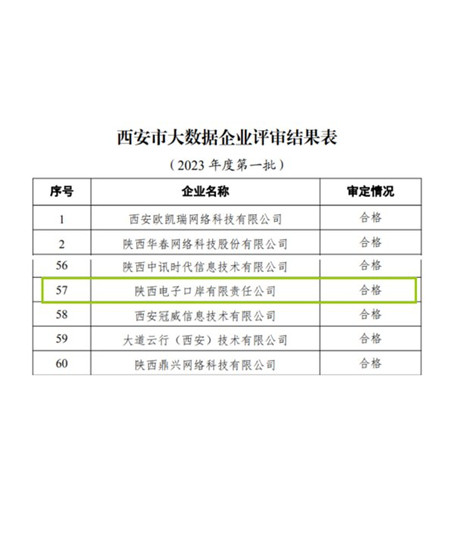 西安市大数据企业评审结果表

（2023 年度第一批）

| 序号 | 企业名称 | 审定情况 |
|---|---|---|
| 1 | 西安欧凯瑞网络科技有限公司 | 合格 |
| 2 | 陕西华春网络科技股份有限公司 | 合格 |
| 56 | 陕西中讯时代信息技术有限公司 | 合格 |
| 57 | 陕西电子口岸有限责任公司 | 合格 |
| 58 | 西安冠威信息技术有限公司 | 合格 |
| 59 | 大道云行（西安）技术有限公司 | 合格 |
| 60 | 陕西鼎兴网络科技有限公司 | 合格 |